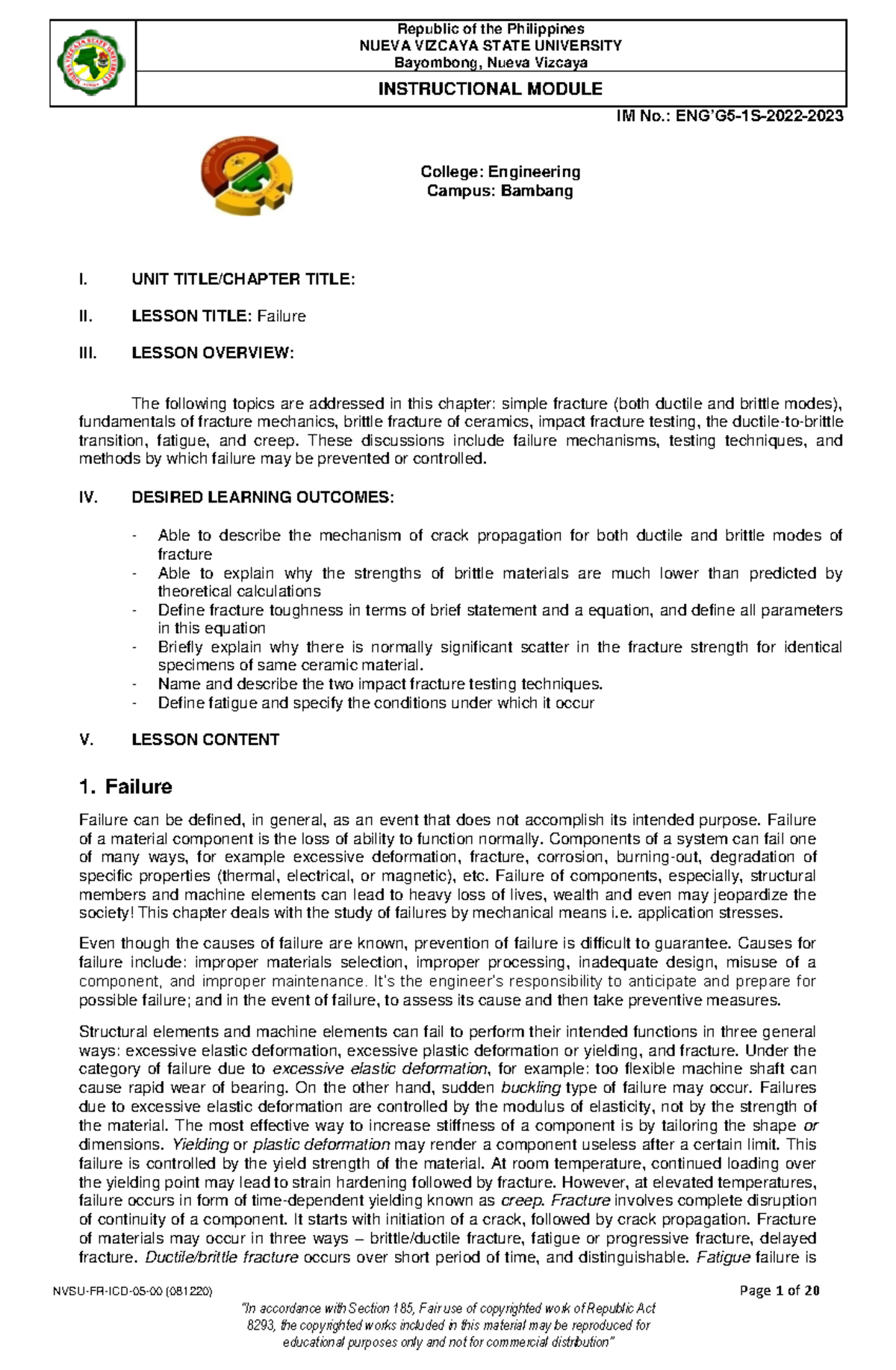 Republic of the Philippines
NUEVA VIZCAYA STATE UNIVERSITY
Bayombong, Nueva Vizcaya

INSTRUCTIONAL MODULE

IM No.: ENG'G5-1S-2022-2023

College: Engineering
Campus: Bambang

I. UNIT TITLE/CHAPTER TITLE:

II. LESSON TITLE: Failure

III. LESSON OVERVIEW:

The following topics are addressed in this chapter: simple fracture (both ductile and brittle modes), fundamentals of fracture mechanics, brittle fracture of ceramics, impact fracture testing, the ductile-to-brittle transition, fatigue, and creep. These discussions include failure mechanisms, testing techniques, and methods by which failure may be prevented or controlled.

IV. DESIRED LEARNING OUTCOMES:

- Able to describe the mechanism of crack propagation for both ductile and brittle modes of fracture
- Able to explain why the strengths of brittle materials are much lower than predicted by theoretical calculations
- Define fracture toughness in terms of brief statement and a equation, and define all parameters in this equation
- Briefly explain why there is normally significant scatter in the fracture strength for identical specimens of same ceramic material.
- Name and describe the two impact fracture testing techniques.
- Define fatigue and specify the conditions under which it occur

V. LESSON CONTENT

1. Failure

Failure can be defined, in general, as an event that does not accomplish its intended purpose. Failure of a material component is the loss of ability to function normally. Components of a system can fail one of many ways, for example excessive deformation, fracture, corrosion, burning-out, degradation of specific properties (thermal, electrical, or magnetic), etc. Failure of components, especially, structural members and machine elements can lead to heavy loss of lives, wealth and even may jeopardize the society! This chapter deals with the study of failures by mechanical means i.e. application stresses.

Even though the causes of failure are known, prevention of failure is difficult to guarantee. Causes for failure include: improper materials selection, improper processing, inadequate design, misuse of a component, and improper maintenance. It's the engineer's responsibility to anticipate and prepare for possible failure; and in the event of failure, to assess its cause and then take preventive measures.

Structural elements and machine elements can fail to perform their intended functions in three general ways: excessive elastic deformation, excessive plastic deformation or yielding, and fracture. Under the category of failure due to excessive elastic deformation, for example: too flexible machine shaft can cause rapid wear of bearing. On the other hand, sudden buckling type of failure may occur. Failures due to excessive elastic deformation are controlled by the modulus of elasticity, not by the strength of the material. The most effective way to increase stiffness of a component is by tailoring the shape or dimensions. Yielding or plastic deformation may render a component useless after a certain limit. This failure is controlled by the yield strength of the material. At room temperature, continued loading over the yielding point may lead to strain hardening followed by fracture. However, at elevated temperatures, failure occurs in form of time-dependent yielding known as creep. Fracture involves complete disruption of continuity of a component. It starts with initiation of a crack, followed by crack propagation. Fracture of materials may occur in three ways – brittle/ductile fracture, fatigue or progressive fracture, delayed fracture. Ductile/brittle fracture occurs over short period of time, and distinguishable. Fatigue failure is

NVSU-FR-ICD-05-00 (081220)
Page 1 of 20

"In accordance with Section 185, Fair use of copyrighted work of Republic Act 8293, the copyrighted works included in this material may be reproduced for educational purposes only and not for commercial distribution"